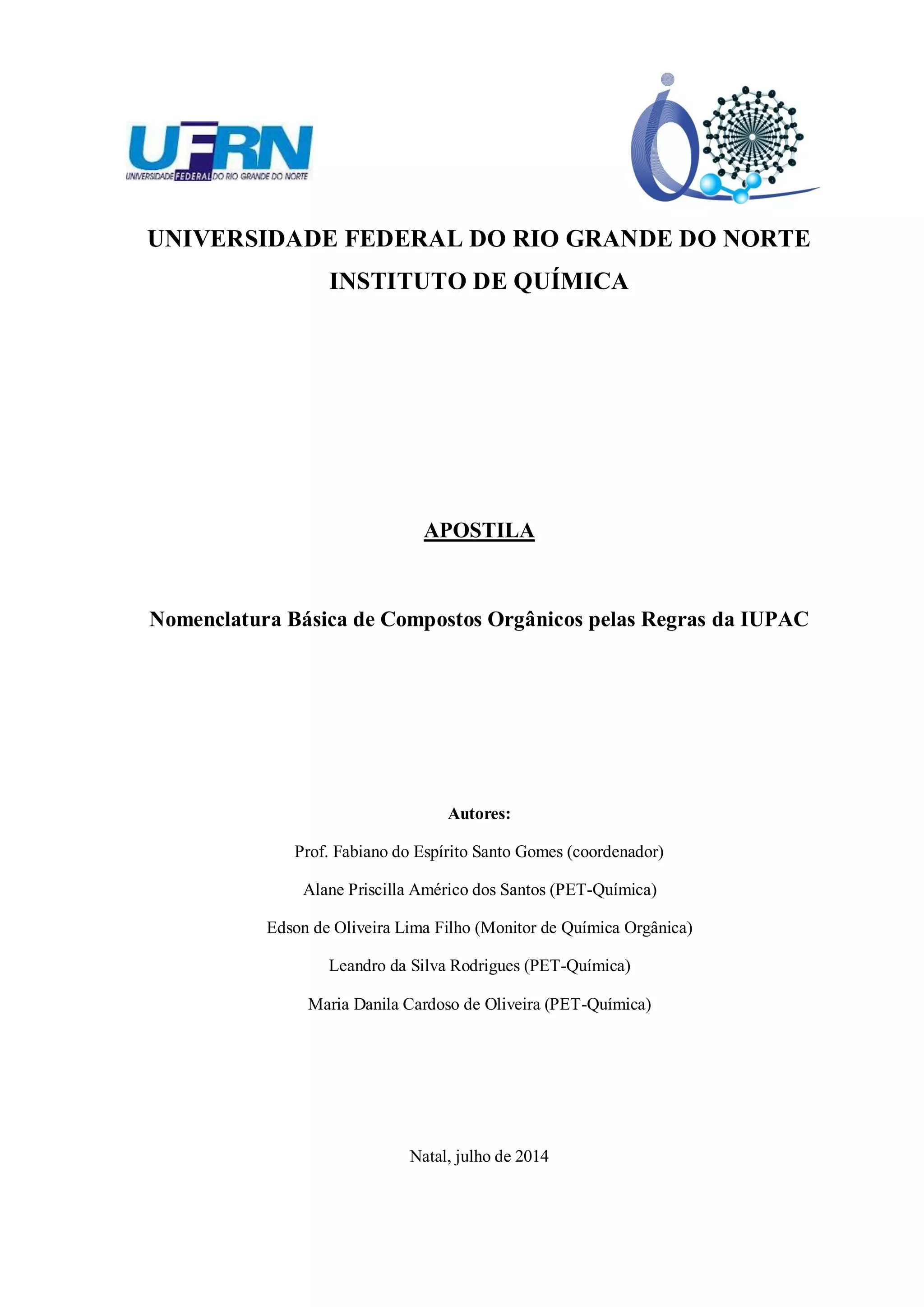 UFRN
UNIVERSIDADE FEDERAL DO RIO GRANDE DO NORTE

UNIVERSIDADE FEDERAL DO RIO GRANDE DO NORTE
INSTITUTO DE QUÍMICA

APOSTILA

Nomenclatura Básica de Compostos Orgânicos pelas Regras da IUPAC

Autores:

Prof. Fabiano do Espírito Santo Gomes (coordenador)

Alane Priscilla Américo dos Santos (PET-Química)

Edson de Oliveira Lima Filho (Monitor de Química Orgânica)

Leandro da Silva Rodrigues (PET-Química)

Maria Danila Cardoso de Oliveira (PET-Química)

Natal, julho de 2014